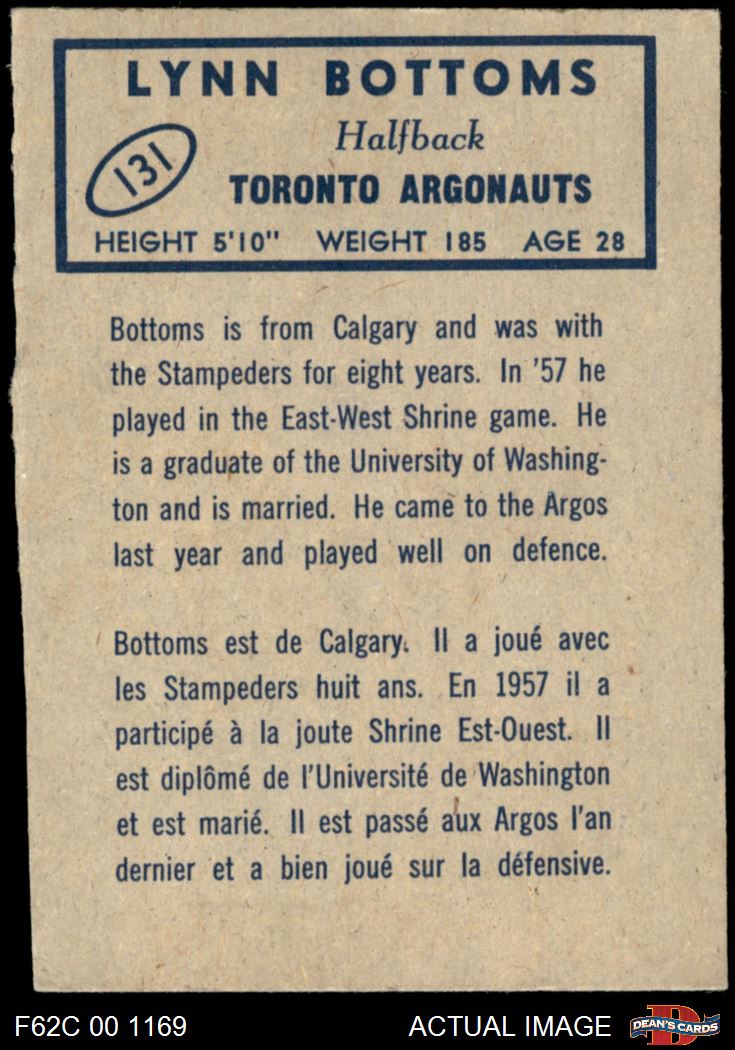 LYNN BOTTOMS

131

Halfback

TORONTO ARGONAUTS

HEIGHT 5'10" WEIGHT 185 AGE 28

Bottoms is from Calgary and was with the Stampeders for eight years. In '57 he played in the East-West Shrine game. He is a graduate of the University of Washington and is married. He came to the Argos last year and played well on defence.

Bottoms est de Calgary. Il a joué avec les Stampeders huit ans. En 1957 il a participé à la joute Shrine Est-Ouest. Il est diplômé de l'Université de Washington et est marié. Il est passé aux Argos l'an dernier et a bien joué sur la défensive.

F62C 00 1169

ACTUAL IMAGE

DEAN'S CARDS